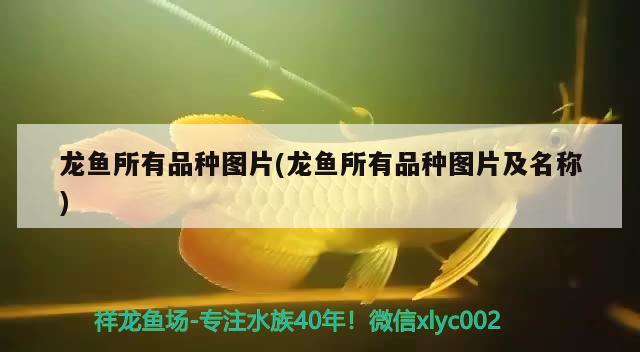 龙鱼所有品种图片(龙鱼所有品种图片及名称)

祥龙鱼场-专注水族40年！微信xlyc002